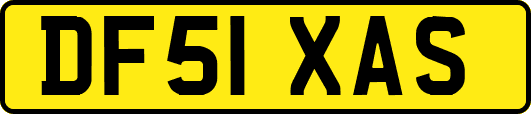 DF51 XAS